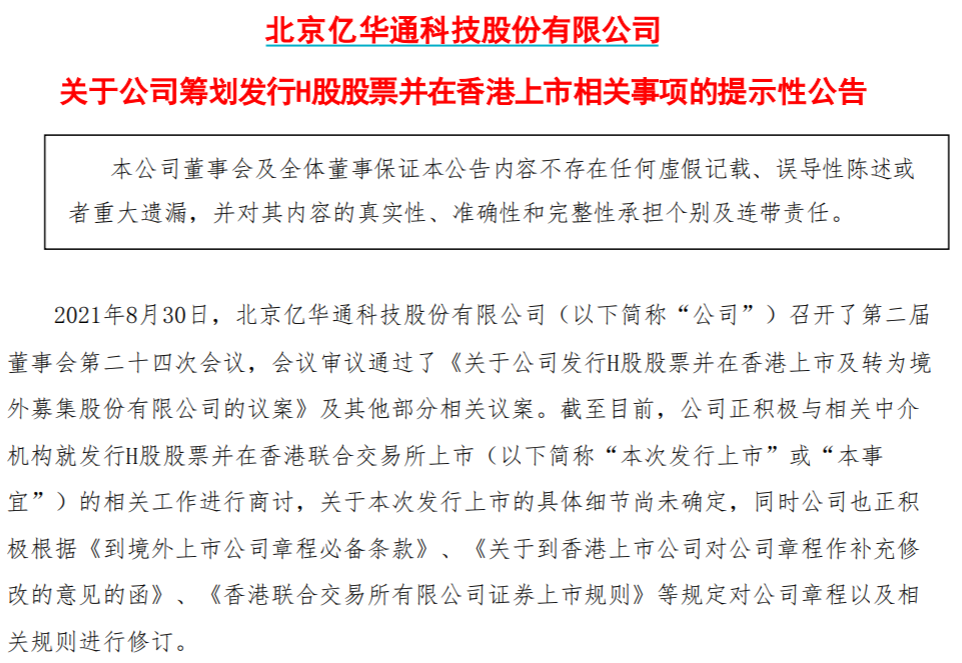 北京亿华通科技股份有限公司

关于公司筹划发行H股股票并在香港上市相关事项的提示性公告

本公司董事会及全体董事保证本公告内容不存在任何虚假记载、误导性陈述或者重大遗漏，并对其内容的真实性、准确性和完整性承担个别及连带责任。

2021年8月30日，北京亿华通科技股份有限公司（以下简称“公司”）召开了第二届董事会第二十四次会议，会议审议通过了《关于公司发行H股股票并在香港上市及转为境外募集股份有限公司的议案》及其他部分相关议案。截至目前，公司正积极与相关中介机构就发行H股股票并在香港联合交易所上市（以下简称“本次发行上市”或“本事宜”）的相关工作进行商讨，关于本次发行上市的具体细节尚未确定，同时公司也正积极根据《到境外上市公司章程必备条款》、《关于到香港上市公司对公司章程作补充修改的意见的函》、《香港联合交易所有限公司证券上市规则》等规定对公司章程以及相关规则进行修订。